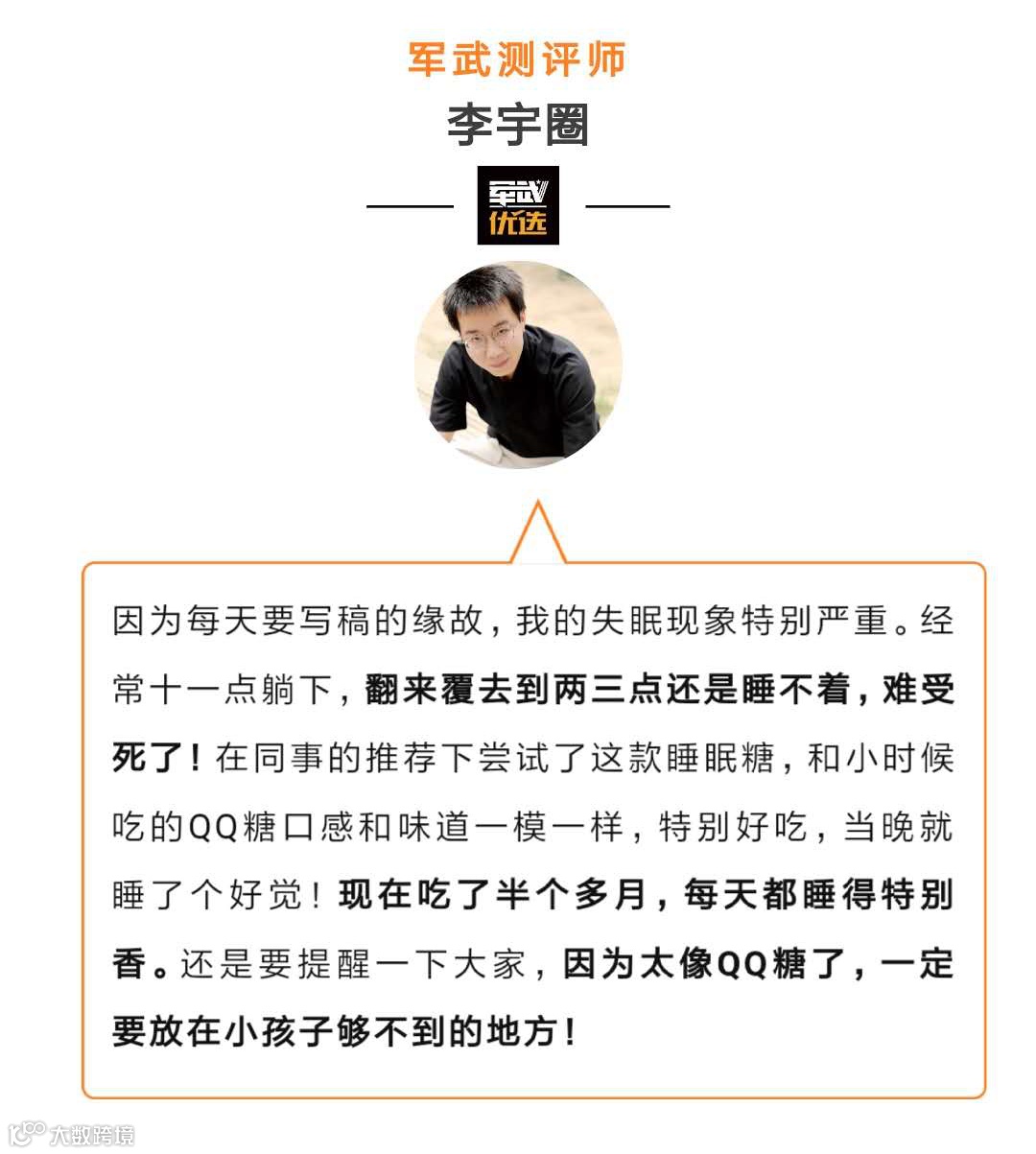 军武测评师
李宇圈

军武
优选

因为每天要写稿的缘故，我的失眠现象特别严重。经常十一点躺下，翻来覆去到两三点还是睡不着，难受死了！在同事的推荐下尝试了这款睡眠糖，和小时候吃的QQ糖口感和味道一模一样，特别好吃，当晚就睡了个好觉！现在吃了半个多月，每天都睡得特别香。还是要提醒一下大家，因为太像QQ糖了，一定要放在小孩子够不到的地方！

大数跨境